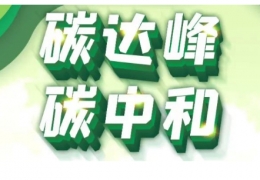 碳达峰
碳中和